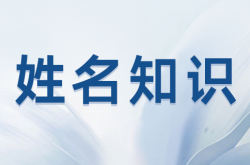 姓名知识